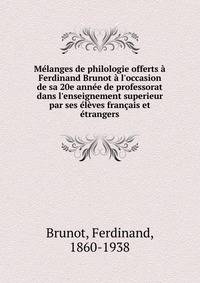 Mélanges de philologie offerts à Ferdinand Brunot à l'occasion de sa 20e année de professorat dans l'enseignement superieur par ses élèves français et étrangers

Brunot, Ferdinand, 1860-1938